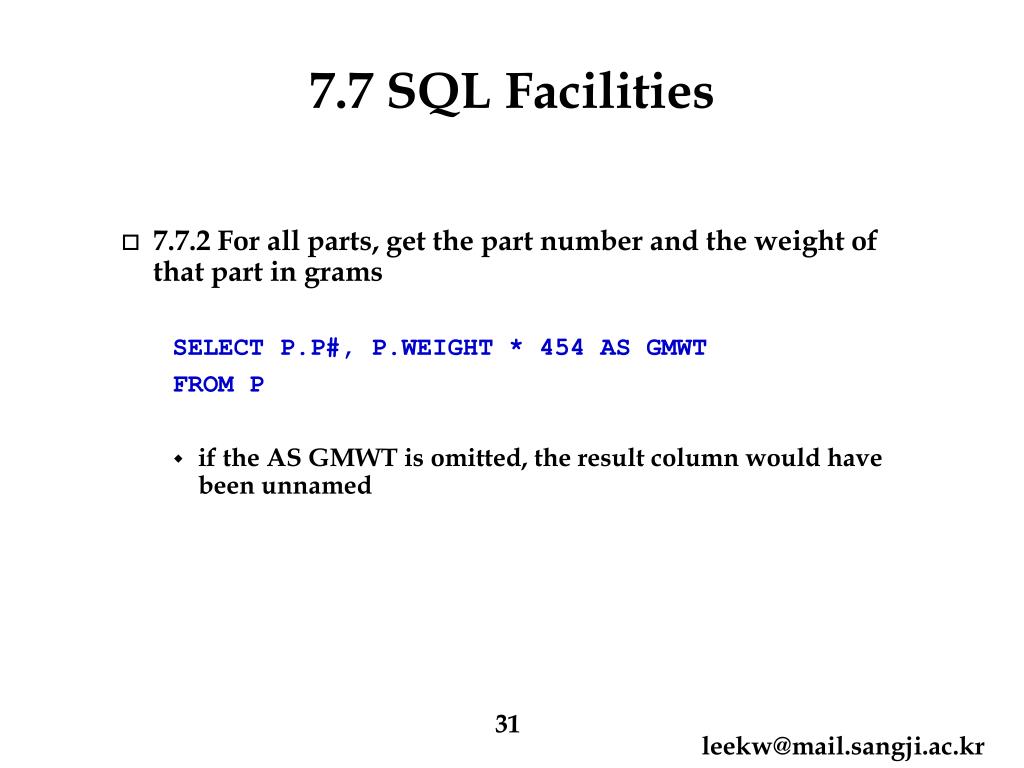 7.7 SQL Facilities

7.7.2 For all parts, get the part number and the weight of that part in grams

SELECT P.P#, P.WEIGHT * 454 AS GMWT
FROM P

if the AS GMWT is omitted, the result column would have been unnamed

31

leekw@mail.sangji.ac.kr